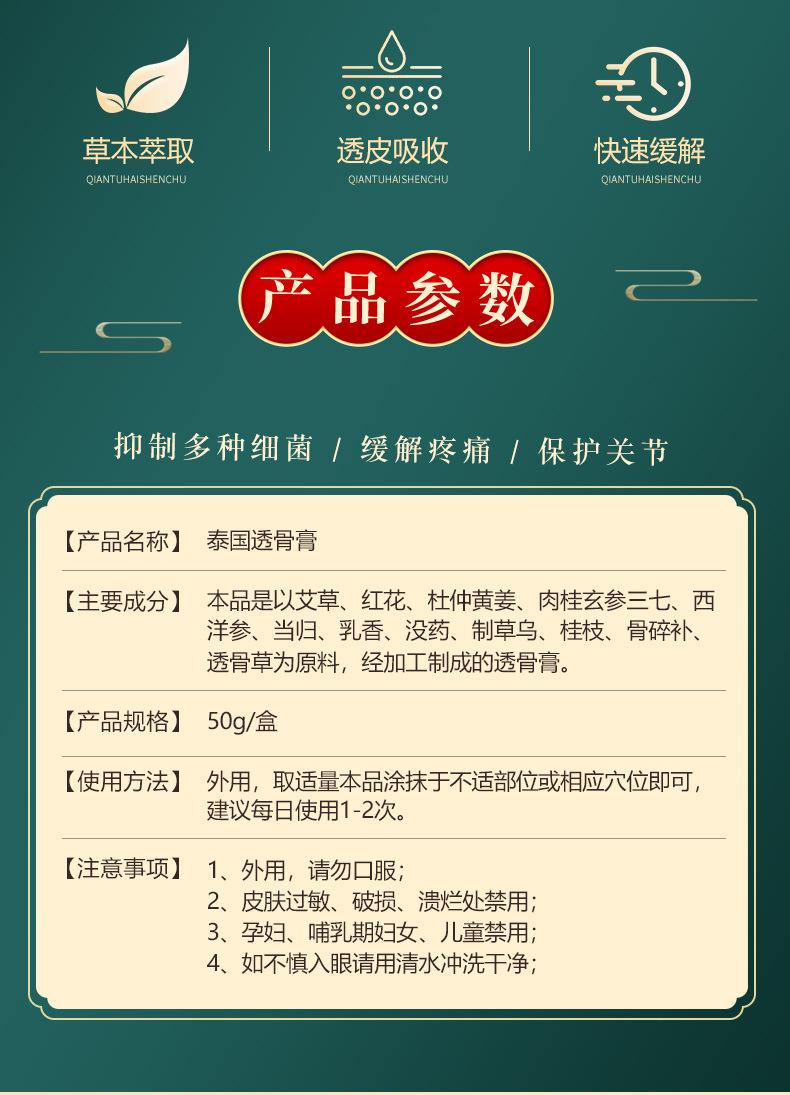 草本萃取
QIANTUHAISHENCHU

透皮吸收
QIANTUHAISHENCHU

快速缓解
QIANTUHAISHENCHU

产品参数

抑制多种细菌 / 缓解疼痛 / 保护关节

| 【产品名称】 | 泰国透骨膏 |
|---|---|
| 【主要成分】 | 本品是以艾草、红花、杜仲黄姜、肉桂玄参三七、西洋参、当归、乳香、没药、制草乌、桂枝、骨碎补、透骨草为原料，经加工制成的透骨膏。 |
| 【产品规格】 | 50g/盒 |
| 【使用方法】 | 外用，取适量本品涂抹于不适部位或相应穴位即可，建议每日使用1-2次。 |
| 【注意事项】 | 1、外用，请勿口服；<br>2、皮肤过敏、破损、溃烂处禁用；<br>3、孕妇、哺乳期妇女、儿童禁用；<br>4、如不慎入眼请用清水冲洗干净； |